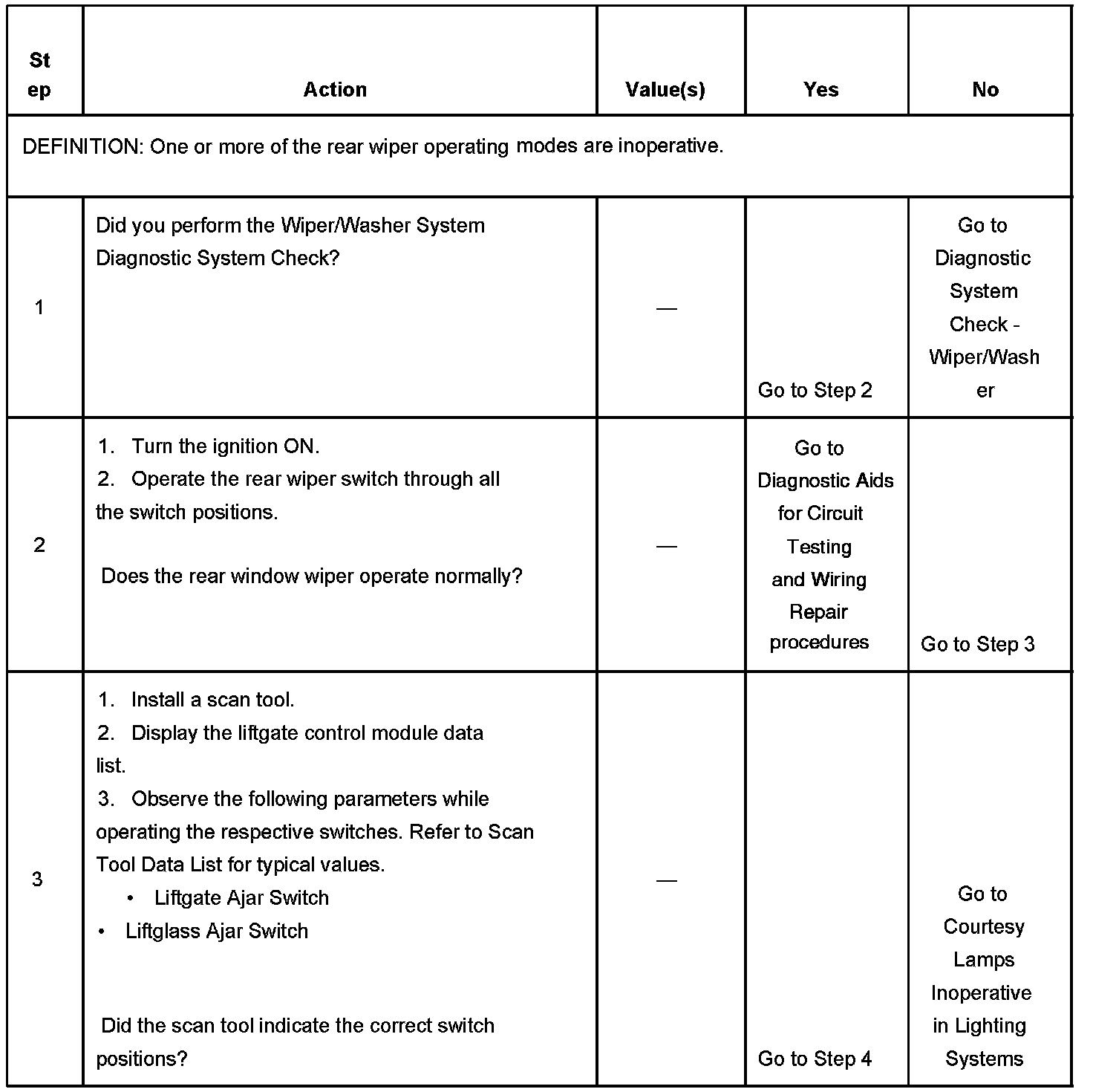 | Step | Action | Value(s) | Yes | No |
|---|---|---|---|---|
| DEFINITION: One or more of the rear wiper operating modes are inoperative. | | | | |
| 1 | Did you perform the Wiper/Washer System Diagnostic System Check? | — | Go to Step 2 | Go to Diagnostic System Check - Wiper/Washer |
| 2 | 1. Turn the ignition ON. 2. Operate the rear wiper switch through all the switch positions. Does the rear window wiper operate normally? | — | Go to Diagnostic Aids for Circuit Testing and Wiring Repair procedures | Go to Step 3 |
| 3 | 1. Install a scan tool. 2. Display the liftgate control module data list. 3. Observe the following parameters while operating the respective switches. Refer to Scan Tool Data List for typical values. • Liftgate Ajar Switch • Liftglass Ajar Switch Did the scan tool indicate the correct switch positions? | — | Go to Step 4 | Go to Courtesy Lamps Inoperative in Lighting Systems |